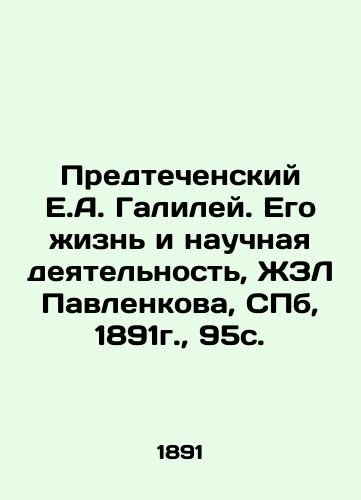 Предтеченский Е.А. Галилей. Его жизнь и научная деятельность, ЖЗЛ Павленкова, СПб, 1891г., 95с.

1891